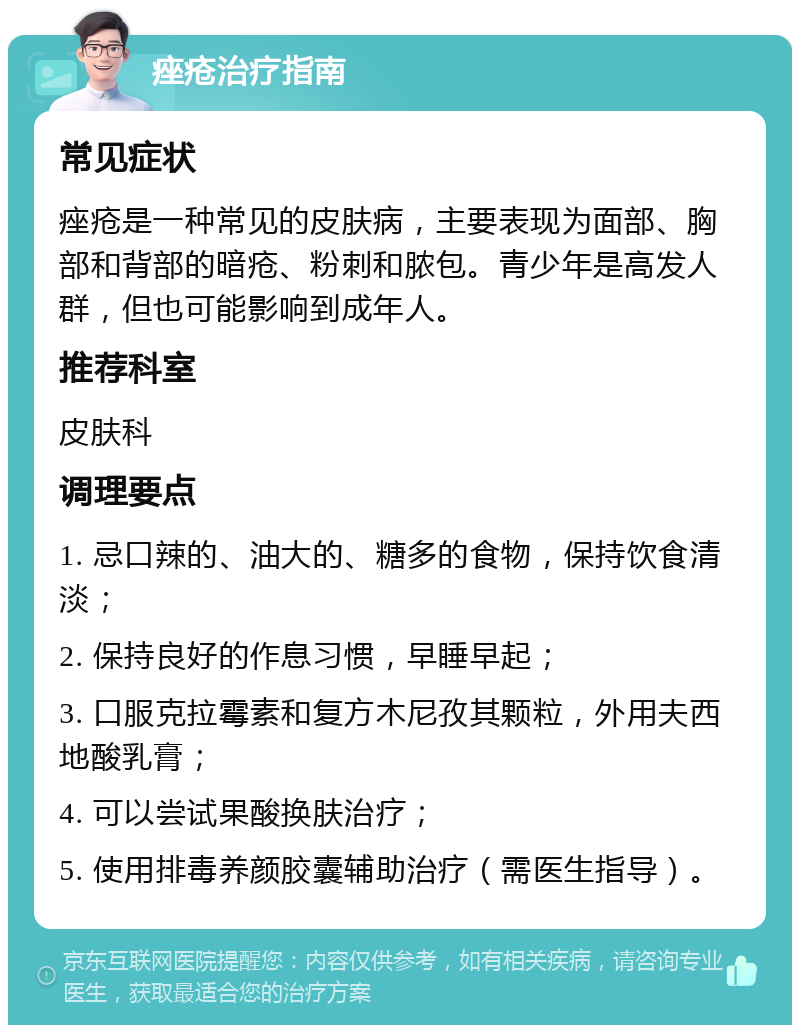 痤疮治疗指南

常见症状

痤疮是一种常见的皮肤病，主要表现为面部、胸部和背部的暗疮、粉刺和脓包。青少年是高发人群，但也可能影响到成年人。

推荐科室

皮肤科

调理要点

1. 忌口辣的、油大的、糖多的食物，保持饮食清淡；

2. 保持良好的作息习惯，早睡早起；

3. 口服克拉霉素和复方木尼孜其颗粒，外用夫西地酸乳膏；

4. 可以尝试果酸换肤治疗；

5. 使用排毒养颜胶囊辅助治疗（需医生指导）。

京东互联网医院提醒您：内容仅供参考，如有相关疾病，请咨询专业医生，获取最适合您的治疗方案